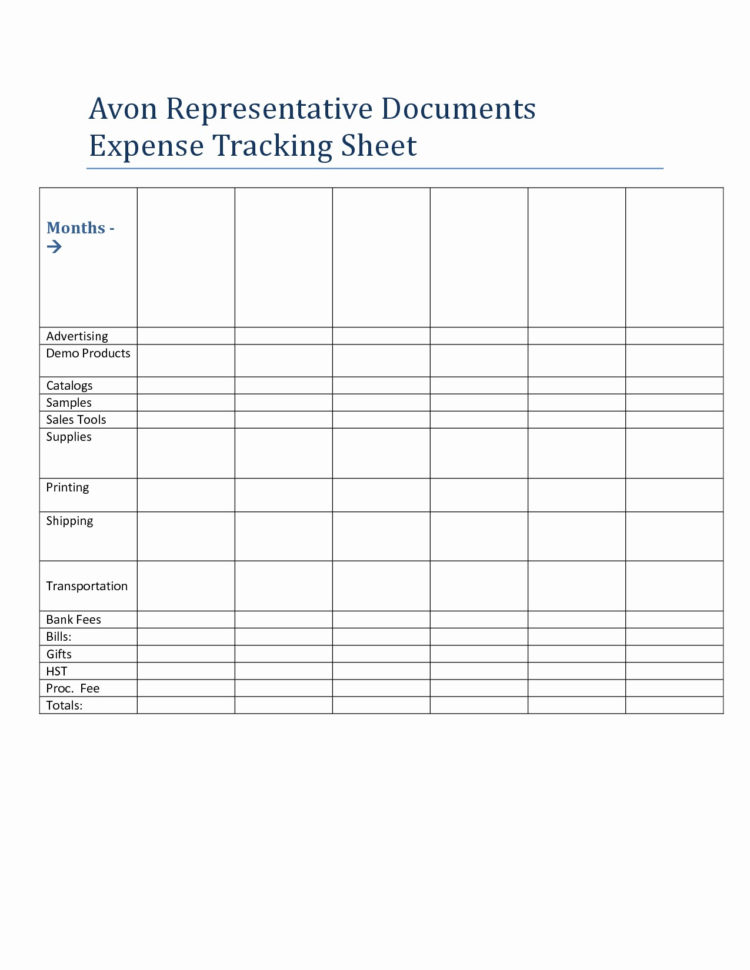 Avon Representative Documents
Expense Tracking Sheet

| Months - → | | | | | | |
|---|---|---|---|---|---|---|
| Advertising | | | | | | |
| Demo Products | | | | | | |
| Catalogs | | | | | | |
| Samples | | | | | | |
| Sales Tools | | | | | | |
| Supplies | | | | | | |
| Printing | | | | | | |
| Shipping | | | | | | |
| Transportation | | | | | | |
| Bank Fees | | | | | | |
| Bills: | | | | | | |
| Gifts | | | | | | |
| HST | | | | | | |
| Proc. Fee | | | | | | |
| Totals: | | | | | | |